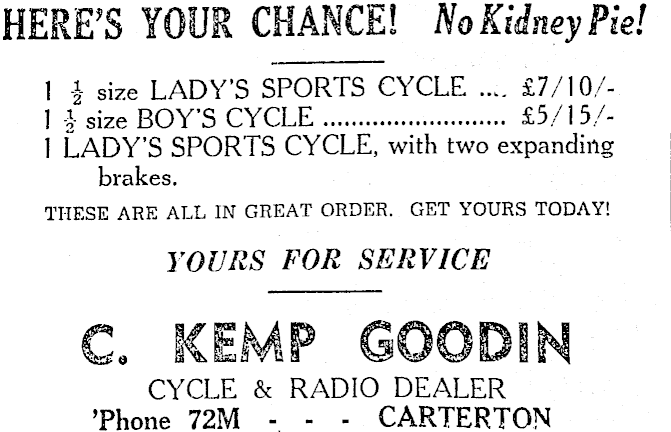 HERE'S YOUR CHANCE! No Kidney Pie!

1 $\frac{1}{2}$ size LADY'S SPORTS CYCLE £7/10/-
1 $\frac{1}{2}$ size BOY'S CYCLE £5/15/-
1 LADY'S SPORTS CYCLE, with two expanding brakes.

THESE ARE ALL IN GREAT ORDER. GET YOURS TODAY!

YOURS FOR SERVICE

C. KEMP GOODIN
CYCLE & RADIO DEALER
'Phone 72M - - - CARTERTON